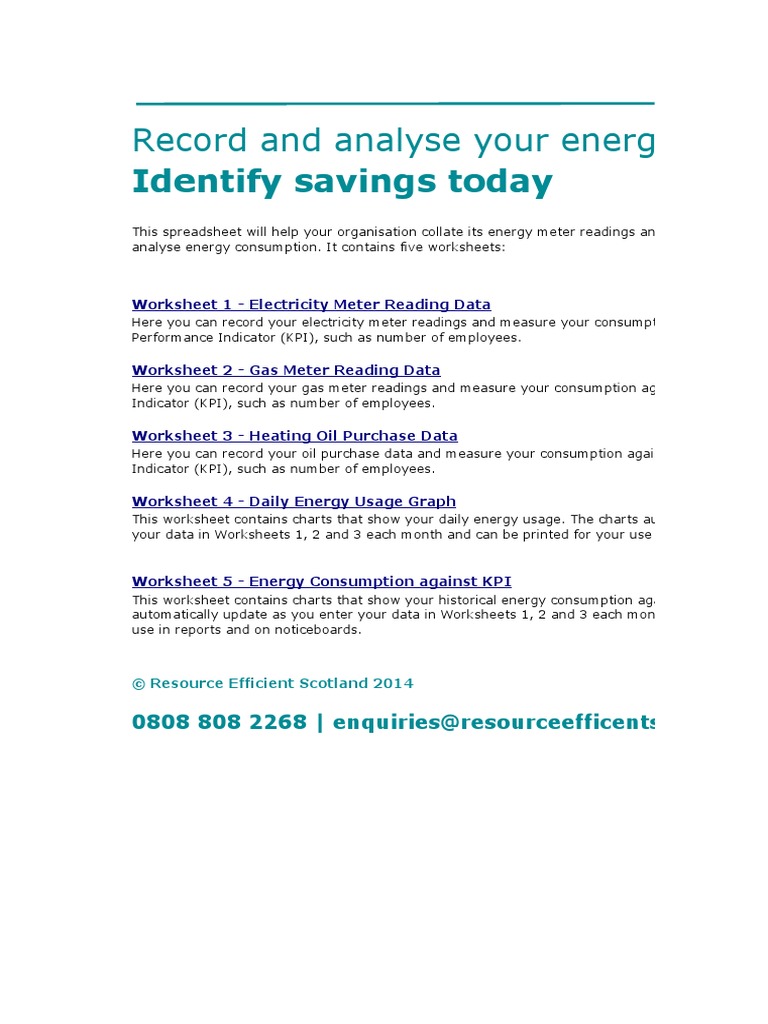 Record and analyse your energ

Identify savings today

This spreadsheet will help your organisation collate its energy meter readings an analyse energy consumption. It contains five worksheets:

Worksheet 1 - Electricity Meter Reading Data

Here you can record your electricity meter readings and measure your consump Performance Indicator (KPI), such as number of employees.

Worksheet 2 - Gas Meter Reading Data

Here you can record your gas meter readings and measure your consumption ag Indicator (KPI), such as number of employees.

Worksheet 3 - Heating Oil Purchase Data

Here you can record your oil purchase data and measure your consumption agai Indicator (KPI), such as number of employees.

Worksheet 4 - Daily Energy Usage Graph

This worksheet contains charts that show your daily energy usage. The charts au your data in Worksheets 1, 2 and 3 each month and can be printed for your use

Worksheet 5 - Energy Consumption against KPI

This worksheet contains charts that show your historical energy consumption ag automatically update as you enter your data in Worksheets 1, 2 and 3 each mon use in reports and on noticeboards.

© Resource Efficient Scotland 2014

0808 808 2268 | enquiries@resourceefficents